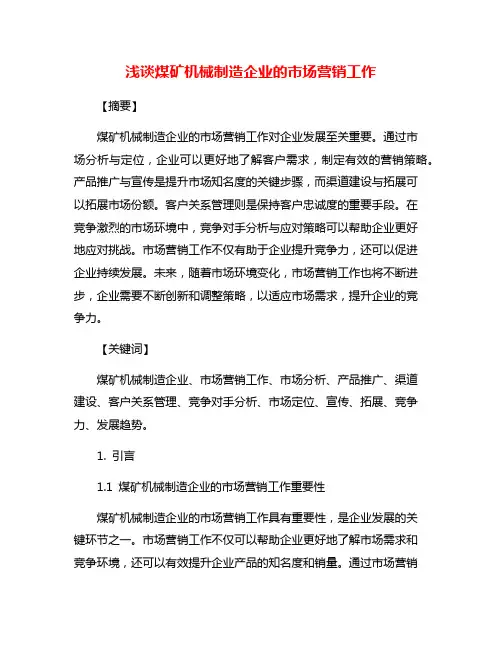 浅谈煤矿机械制造企业的市场营销工作

【摘要】

煤矿机械制造企业的市场营销工作对企业发展至关重要。通过市场分析与定位，企业可以更好地了解客户需求，制定有效的营销策略。产品推广与宣传是提升市场知名度的关键步骤，而渠道建设与拓展可以拓展市场份额。客户关系管理则是保持客户忠诚度的重要手段。在竞争激烈的市场环境中，竞争对手分析与应对策略可以帮助企业更好地应对挑战。市场营销工作不仅有助于企业提升竞争力，还可以促进企业持续发展。未来，随着市场环境变化，市场营销工作也将不断进步，企业需要不断创新和调整策略，以适应市场需求，提升企业的竞争力。

【关键词】

煤矿机械制造企业、市场营销工作、市场分析、产品推广、渠道建设、客户关系管理、竞争对手分析、市场定位、宣传、拓展、竞争力、发展趋势。

1. 引言

1.1 煤矿机械制造企业的市场营销工作重要性

煤矿机械制造企业的市场营销工作具有重要性，是企业发展的关键环节之一。市场营销工作不仅可以帮助企业更好地了解市场需求和竞争环境，还可以有效提升企业产品的知名度和销量。通过市场营销